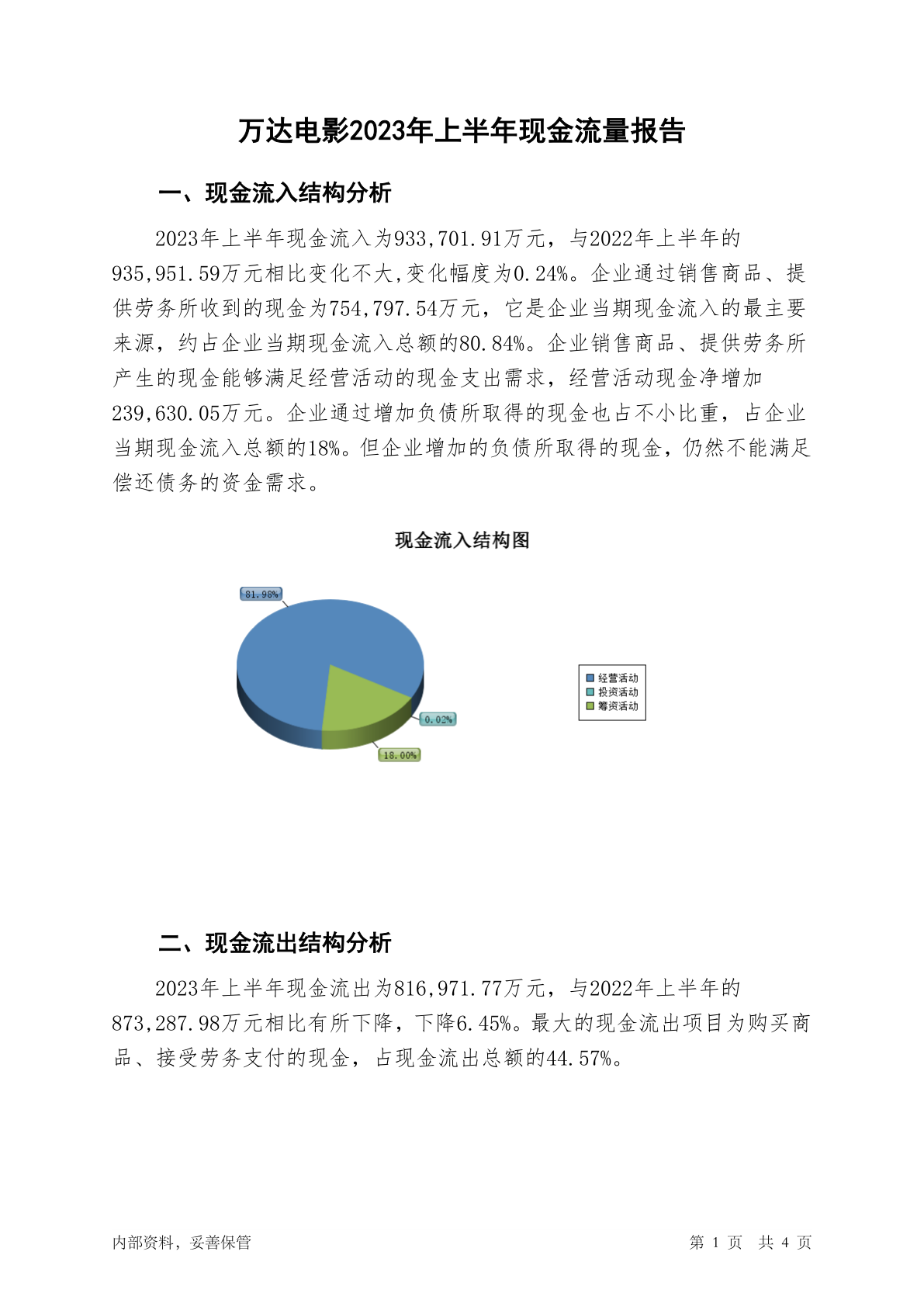 万达电影2023年上半年现金流量报告

一、现金流入结构分析

2023年上半年现金流入为933,701.91万元，与2022年上半年的935,951.59万元相比变化不大,变化幅度为0.24%。企业通过销售商品、提供劳务所收到的现金为754,797.54万元，它是企业当期现金流入的最主要来源，约占企业当期现金流入总额的80.84%。企业销售商品、提供劳务所产生的现金能够满足经营活动的现金支出需求，经营活动现金净增加239,630.05万元。企业通过增加负债所取得的现金也占不小比重，占企业当期现金流入总额的18%。但企业增加的负债所取得的现金，仍然不能满足偿还债务的资金需求。

现金流入结构图

81.98%
0.02%
18.00%

经营活动
投资活动
筹资活动

二、现金流出结构分析

2023年上半年现金流出为816,971.77万元，与2022年上半年的873,287.98万元相比有所下降，下降6.45%。最大的现金流出项目为购买商品、接受劳务支付的现金，占现金流出总额的44.57%。

内部资料，妥善保管

第 1 页 共 4 页